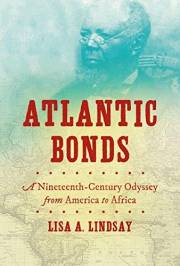 ATLANTIC BONDS

A Nineteenth-Century Odyssey from America to Africa

LISA A. LINDSAY